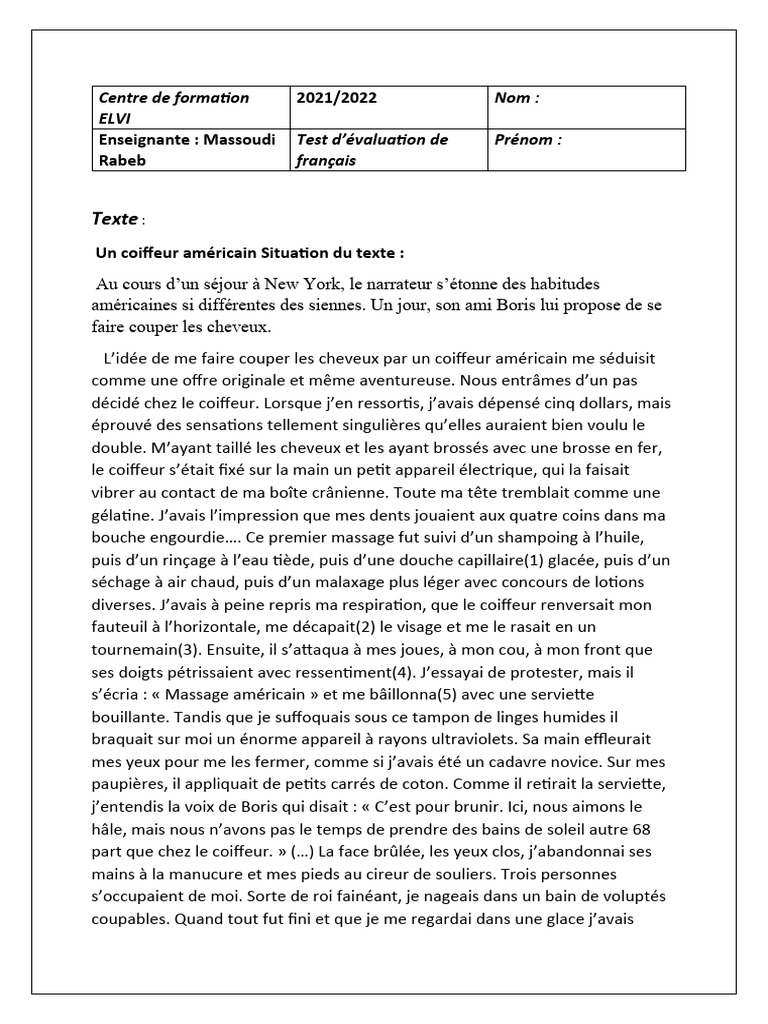 | Centre de formation ELVI | 2021/2022 | Nom : |
|---|---|---|
| Enseignante : Massoudi Rabeb | Test d'évaluation de français | Prénom : |

Texte :

Un coiffeur américain Situation du texte :

Au cours d'un séjour à New York, le narrateur s'étonne des habitudes américaines si différentes des siennes. Un jour, son ami Boris lui propose de se faire couper les cheveux.

L'idée de me faire couper les cheveux par un coiffeur américain me séduisit comme une offre originale et même aventureuse. Nous entrâmes d'un pas décidé chez le coiffeur. Lorsque j'en ressortis, j'avais dépensé cinq dollars, mais éprouvé des sensations tellement singulières qu'elles auraient bien voulu le double. M'ayant taillé les cheveux et les ayant brossés avec une brosse en fer, le coiffeur s'était fixé sur la main un petit appareil électrique, qui la faisait vibrer au contact de ma boîte crânienne. Toute ma tête tremblait comme une gélatine. J'avais l'impression que mes dents jouaient aux quatre coins dans ma bouche engourdie…. Ce premier massage fut suivi d'un shampoing à l'huile, puis d'un rinçage à l'eau tiède, puis d'une douche capillaire(1) glacée, puis d'un séchage à air chaud, puis d'un malaxage plus léger avec concours de lotions diverses. J'avais à peine repris ma respiration, que le coiffeur renversait mon fauteuil à l'horizontale, me décapait(2) le visage et me le rasait en un tournemain(3). Ensuite, il s'attaqua à mes joues, à mon cou, à mon front que ses doigts pétrissaient avec ressentiment(4). J'essayai de protester, mais il s'écria : « Massage américain » et me bâillonna(5) avec une serviette bouillante. Tandis que je suffoquais sous ce tampon de linges humides il braquait sur moi un énorme appareil à rayons ultraviolets. Sa main effleurait mes yeux pour me les fermer, comme si j'avais été un cadavre novice. Sur mes paupières, il appliquait de petits carrés de coton. Comme il retirait la serviette, j'entendis la voix de Boris qui disait : « C'est pour brunir. Ici, nous aimons le hâle, mais nous n'avons pas le temps de prendre des bains de soleil autre 68 part que chez le coiffeur. » (…) La face brûlée, les yeux clos, j'abandonnai ses mains à la manucure et mes pieds au cireur de souliers. Trois personnes s'occupaient de moi. Sorte de roi fainéant, je nageais dans un bain de voluptés coupables. Quand tout fut fini et que je me regardai dans une glace j'avais